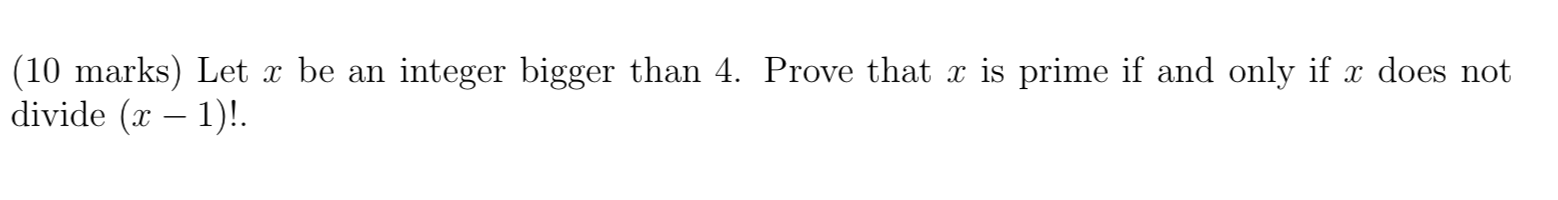 (10 marks) Let $x$ be an integer bigger than 4. Prove that $x$ is prime if and only if $x$ does not divide $(x-1)!$.